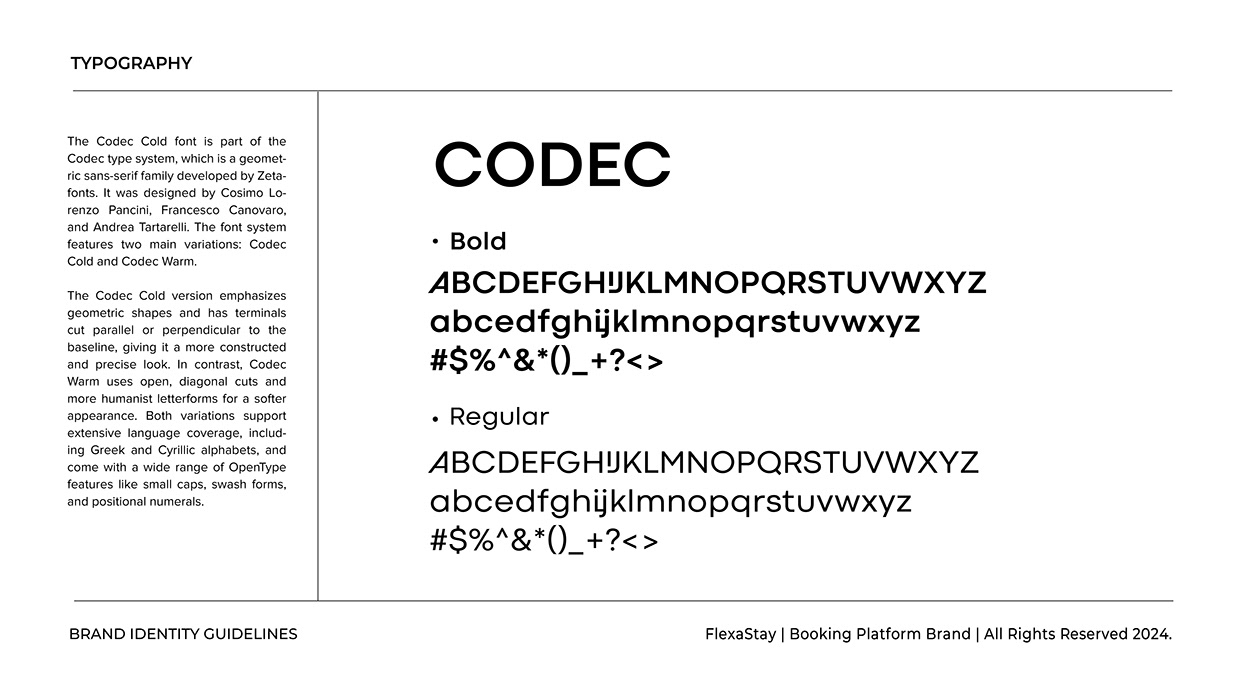 TYPOGRAPHY

The Codec Cold font is part of the Codec type system, which is a geometric sans-serif family developed by Zetafonts. It was designed by Cosimo Lorenzo Pancini, Francesco Canovaro, and Andrea Tartarelli. The font system features two main variations: Codec Cold and Codec Warm.

The Codec Cold version emphasizes geometric shapes and has terminals cut parallel or perpendicular to the baseline, giving it a more constructed and precise look. In contrast, Codec Warm uses open, diagonal cuts and more humanist letterforms for a softer appearance. Both variations support extensive language coverage, including Greek and Cyrillic alphabets, and come with a wide range of OpenType features like small caps, swash forms, and positional numerals.

CODEC

• Bold

ABCDEFGHIJKLMNOPQRSTUVWXYZ
abcedfghijklmnopqrstuvwxyz
#$%^&*()_+?<>

• Regular

ABCDEFGHIJKLMNOPQRSTUVWXYZ
abcedfghijklmnopqrstuvwxyz
#$%^&*()_+?<>

BRAND IDENTITY GUIDELINES

FlexaStay | Booking Platform Brand | All Rights Reserved 2024.